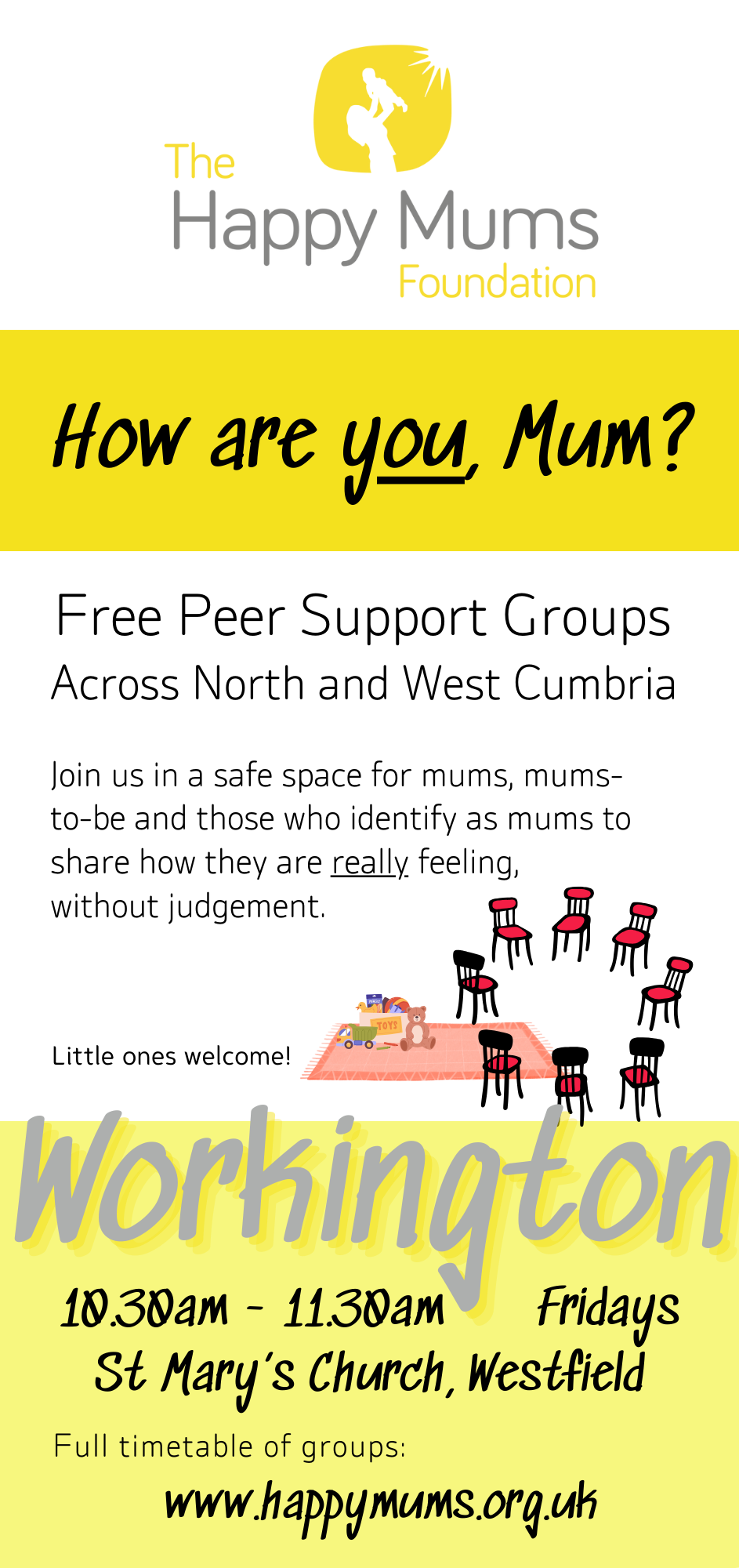 The
Happy Mums
Foundation

How are you, Mum?

Free Peer Support Groups
Across North and West Cumbria

Join us in a safe space for mums, mums-to-be and those who identify as mums to share how they are really feeling, without judgement.

Little ones welcome!

TOYS

Workington

10.30am - 11.30am Fridays
St Mary's Church, Westfield

Full timetable of groups:

www.happymums.org.uk